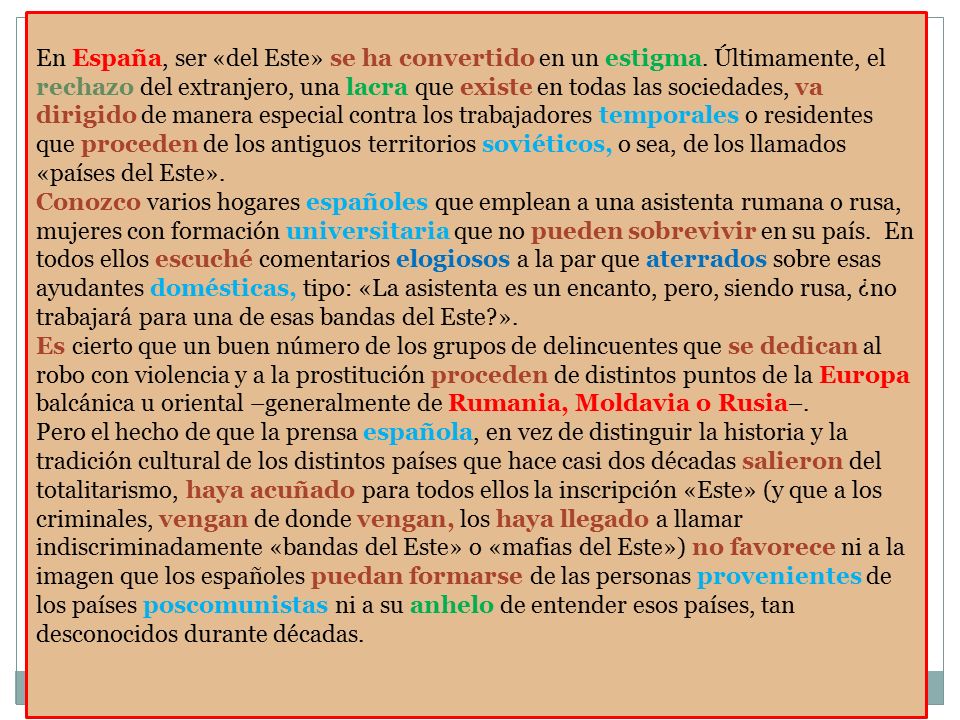 En España, ser «del Este» se ha convertido en un estigma. Últimamente, el rechazo del extranjero, una lacra que existe en todas las sociedades, va dirigido de manera especial contra los trabajadores temporales o residentes que proceden de los antiguos territorios soviéticos, o sea, de los llamados «países del Este».
Conozco varios hogares españoles que emplean a una asistenta rumana o rusa, mujeres con formación universitaria que no pueden sobrevivir en su país. En todos ellos escuché comentarios elogiosos a la par que aterrados sobre esas ayudantes domésticas, tipo: «La asistenta es un encanto, pero, siendo rusa, ¿no trabajará para una de esas bandas del Este?».
Es cierto que un buen número de los grupos de delincuentes que se dedican al robo con violencia y a la prostitución proceden de distintos puntos de la Europa balcánica u oriental –generalmente de Rumania, Moldavia o Rusia–.
Pero el hecho de que la prensa española, en vez de distinguir la historia y la tradición cultural de los distintos países que hace casi dos décadas salieron del totalitarismo, haya acuñado para todos ellos la inscripción «Este» (y que a los criminales, vengan de donde vengan, los haya llegado a llamar indiscriminadamente «bandas del Este» o «mafias del Este») no favorece ni a la imagen que los españoles puedan formarse de las personas provenientes de los países poscomunistas ni a su anhelo de entender esos países, tan desconocidos durante décadas.